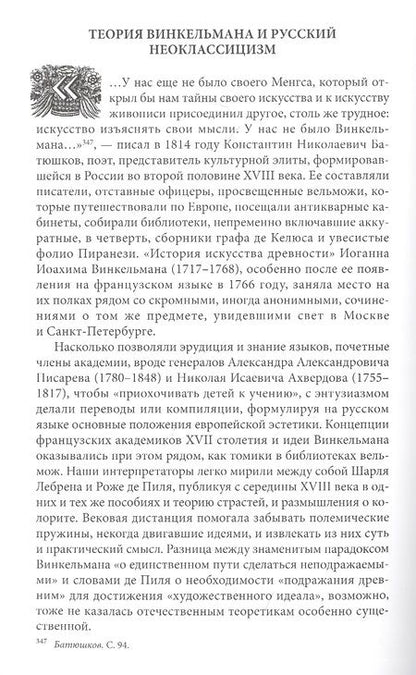 ТЕОРИЯ ВИНКЕЛЬМАНА И РУССКИЙ НЕОКЛАССИЦИЗМ

«…У нас еще не было своего Менгса, который открыл бы нам тайны своего искусства и к искусству живописи присоединил другое, столь же трудное: искусство изъяснять свои мысли. У нас не было Винкельмана…»$^{347}$, — писал в 1814 году Константин Николаевич Батюшков, поэт, представитель культурной элиты, формировавшейся в России во второй половине XVIII века. Ее составляли писатели, отставные офицеры, просвещенные вельможи, которые путешествовали по Европе, посещали антикварные кабинеты, собирали библиотеки, непременно включавшие аккуратные, в четверть, сборники графа де Келюса и увесистые фолио Пиранези. «История искусства древности» Иоганна Иоахима Винкельмана (1717–1768), особенно после ее появления на французском языке в 1766 году, заняла место на их полках рядом со скромными, иногда анонимными, сочинениями о том же предмете, увидевшими свет в Москве и Санкт-Петербурге.

Насколько позволяли эрудиция и знание языков, почетные члены академии, вроде генералов Александра Александровича Писарева (1780–1848) и Николая Исаевича Ахвердова (1755–1817), чтобы «приохочивать детей к учению», с энтузиазмом делали переводы или компиляции, формулируя на русском языке основные положения европейской эстетики. Концепции французских академиков XVII столетия и идеи Винкельмана оказывались при этом рядом, как томики в библиотеках вельмож. Наши интерпретаторы легко мирили между собой Шарля Лебрена и Роже де Пиля, публикуя с середины XVIII века в одних и тех же пособиях и теорию страстей, и размышления о колорите. Вековая дистанция помогала забывать полемические пружины, некогда двигавшие идеями, и извлекать из них суть и практический смысл. Разница между знаменитым парадоксом Винкельмана «о единственном пути сделаться неподражаемыми» и словами де Пиля о необходимости «подражания древним» для достижения «художественного идеала», возможно, тоже не казалась отечественным теоретикам особенно существенной.

$^{347}$ Батюшков. С. 94.